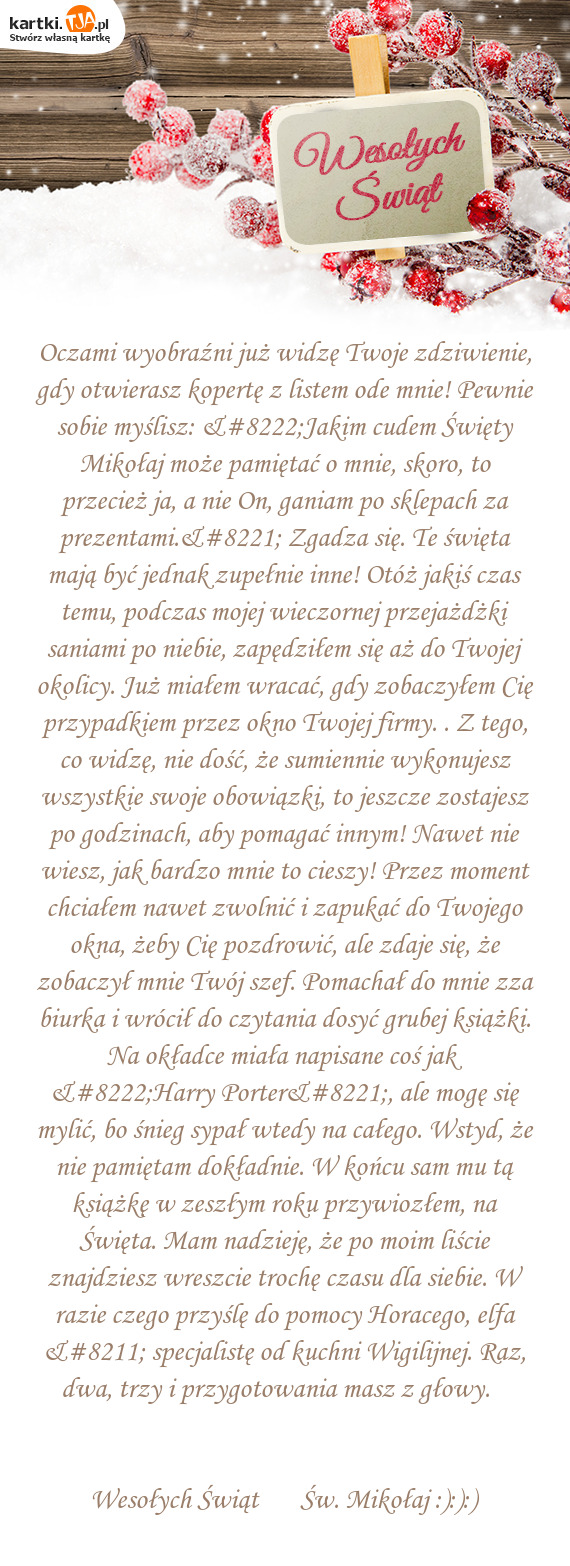 kartki.TJA.pl
Stwórz własną kartkę

Wesołych Świąt

Oczami wyobraźni już widzę Twoje zdziwienie, gdy otwierasz kopertę z listem ode mnie! Pewnie sobie myślisz: &#8222;Jakim cudem Święty Mikołaj może pamiętać o mnie, skoro, to przecież ja, a nie On, ganiam po sklepach za prezentami.&#8221; Zgadza się. Te święta mają być jednak zupełnie inne! Otóż jakiś czas temu, podczas mojej wieczornej przejażdżki saniami po niebie, zapędziłem się aż do Twojej okolicy. Już miałem wracać, gdy zobaczyłem Cię przypadkiem przez okno Twojej firmy. . Z tego, co widzę, nie dość, że sumiennie wykonujesz wszystkie swoje obowiązki, to jeszcze zostajesz po godzinach, aby pomagać innym! Nawet nie wiesz, jak bardzo mnie to cieszy! Przez moment chciałem nawet zwolnić i zapukać do Twojego okna, żeby Cię pozdrowić, ale zdaje się, że zobaczył mnie Twój szef. Pomachał do mnie zza biurka i wrócił do czytania dosyć grubej książki. Na okładce miała napisane coś jak &#8222;Harry Porter&#8221;, ale mogę się mylić, bo śnieg sypał wtedy na całego. Wstyd, że nie pamiętam dokładnie. W końcu sam mu tą książkę w zeszłym roku przywiozłem, na Święta. Mam nadzieję, że po moim liście znajdziesz wreszcie trochę czasu dla siebie. W razie czego przyślę do pomocy Horacego, elfa &#8211; specjalistę od kuchni Wigilijnej. Raz, dwa, trzy i przygotowania masz z głowy.

Wesołych Świąt Św. Mikołaj :):):)